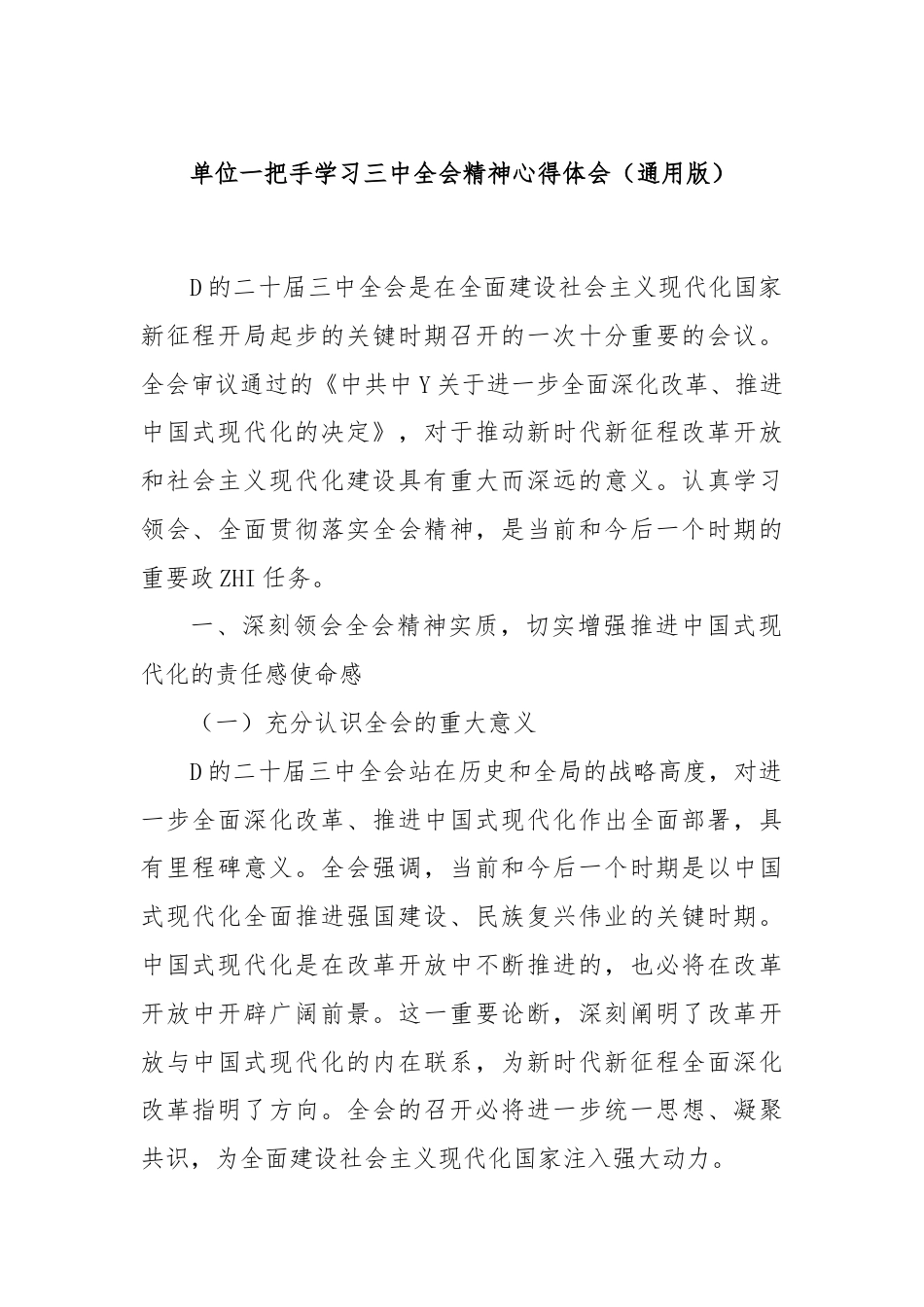 单位一把手学习三中全会精神心得体会（通用版）

D的二十届三中全会是在全面建设社会主义现代化国家新征程开局起步的关键时期召开的一次十分重要的会议。全会审议通过的《中共中Y关于进一步全面深化改革、推进中国式现代化的决定》，对于推动新时代新征程改革开放和社会主义现代化建设具有重大而深远的意义。认真学习领会、全面贯彻落实全会精神，是当前和今后一个时期的重要政ZHI任务。

一、深刻领会全会精神实质，切实增强推进中国式现代化的责任感使命感

（一）充分认识全会的重大意义

D的二十届三中全会站在历史和全局的战略高度，对进一步全面深化改革、推进中国式现代化作出全面部署，具有里程碑意义。全会强调，当前和今后一个时期是以中国式现代化全面推进强国建设、民族复兴伟业的关键时期。中国式现代化是在改革开放中不断推进的，也必将在改革开放中开辟广阔前景。这一重要论断，深刻阐明了改革开放与中国式现代化的内在联系，为新时代新征程全面深化改革指明了方向。全会的召开必将进一步统一思想、凝聚共识，为全面建设社会主义现代化国家注入强大动力。